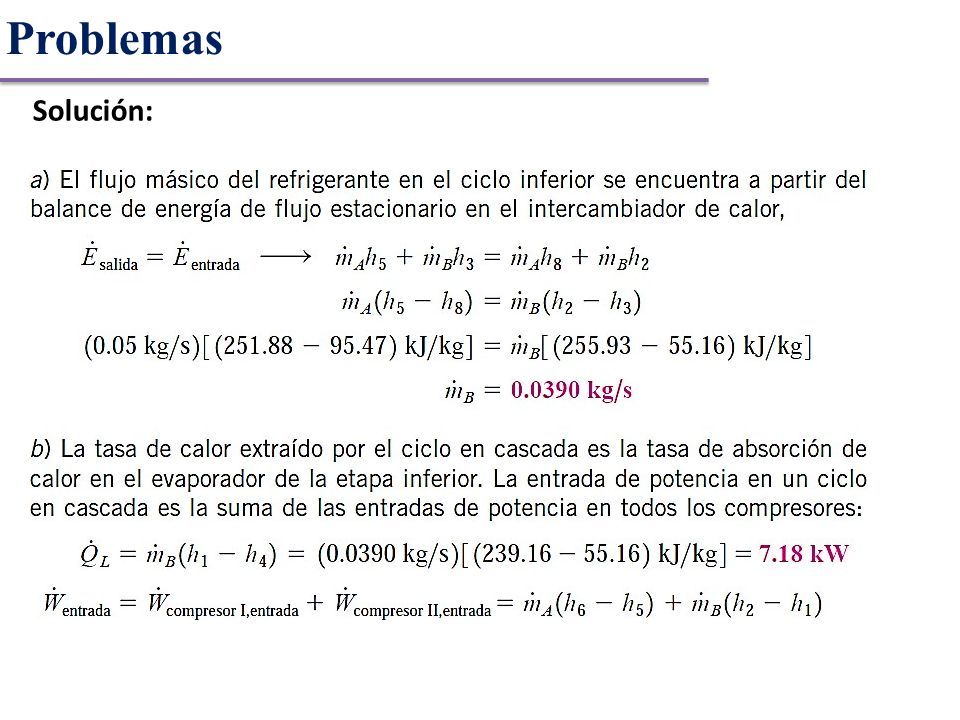 Problemas

Solución:

a) El flujo másico del refrigerante en el ciclo inferior se encuentra a partir del balance de energía de flujo estacionario en el intercambiador de calor,

$\dot{E}_{\text{salida}} = \dot{E}_{\text{entrada}} \longrightarrow \dot{m}_A h_5 + \dot{m}_B h_3 = \dot{m}_A h_8 + \dot{m}_B h_2$

$\dot{m}_A(h_5 - h_8) = \dot{m}_B(h_2 - h_3)$

$(0.05 \text{ kg/s})[(251.88 - 95.47) \text{ kJ/kg}] = \dot{m}_B[(255.93 - 55.16) \text{ kJ/kg}]$

$\dot{m}_B = 0.0390 \text{ kg/s}$

b) La tasa de calor extraído por el ciclo en cascada es la tasa de absorción de calor en el evaporador de la etapa inferior. La entrada de potencia en un ciclo en cascada es la suma de las entradas de potencia en todos los compresores:

$\dot{Q}_L = \dot{m}_B(h_1 - h_4) = (0.0390 \text{ kg/s})[(239.16 - 55.16) \text{ kJ/kg}] = 7.18 \text{ kW}$

$\dot{W}_{\text{entrada}} = \dot{W}_{\text{compresor I,entrada}} + \dot{W}_{\text{compresor II,entrada}} = \dot{m}_A(h_6 - h_5) + \dot{m}_B(h_2 - h_1)$